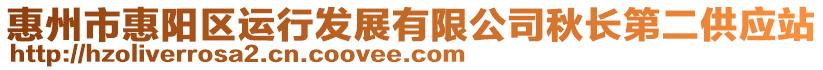 惠州市惠阳区运行发展有限公司秋长第二供应站
http://hzoliverrosa2.cn.coovee.com